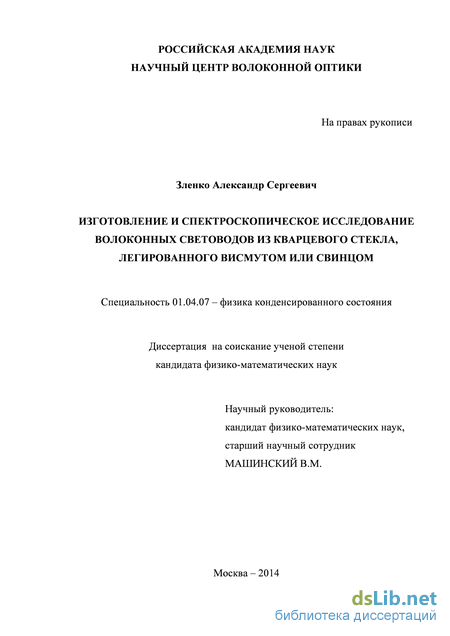 РОССИЙСКАЯ АКАДЕМИЯ НАУК
НАУЧНЫЙ ЦЕНТР ВОЛОКОННОЙ ОПТИКИ

На правах рукописи

Зленко Александр Сергеевич

ИЗГОТОВЛЕНИЕ И СПЕКТРОСКОПИЧЕСКОЕ ИССЛЕДОВАНИЕ ВОЛОКОННЫХ СВЕТОВОДОВ ИЗ КВАРЦЕВОГО СТЕКЛА, ЛЕГИРОВАННОГО ВИСМУТОМ ИЛИ СВИНЦОМ

Специальность 01.04.07 – физика конденсированного состояния

Диссертация на соискание ученой степени
кандидата физико-математических наук

Научный руководитель:
кандидат физико-математических наук,
старший научный сотрудник
МАШИНСКИЙ В.М.

Москва – 2014

dsLib.net
библиотека диссертаций